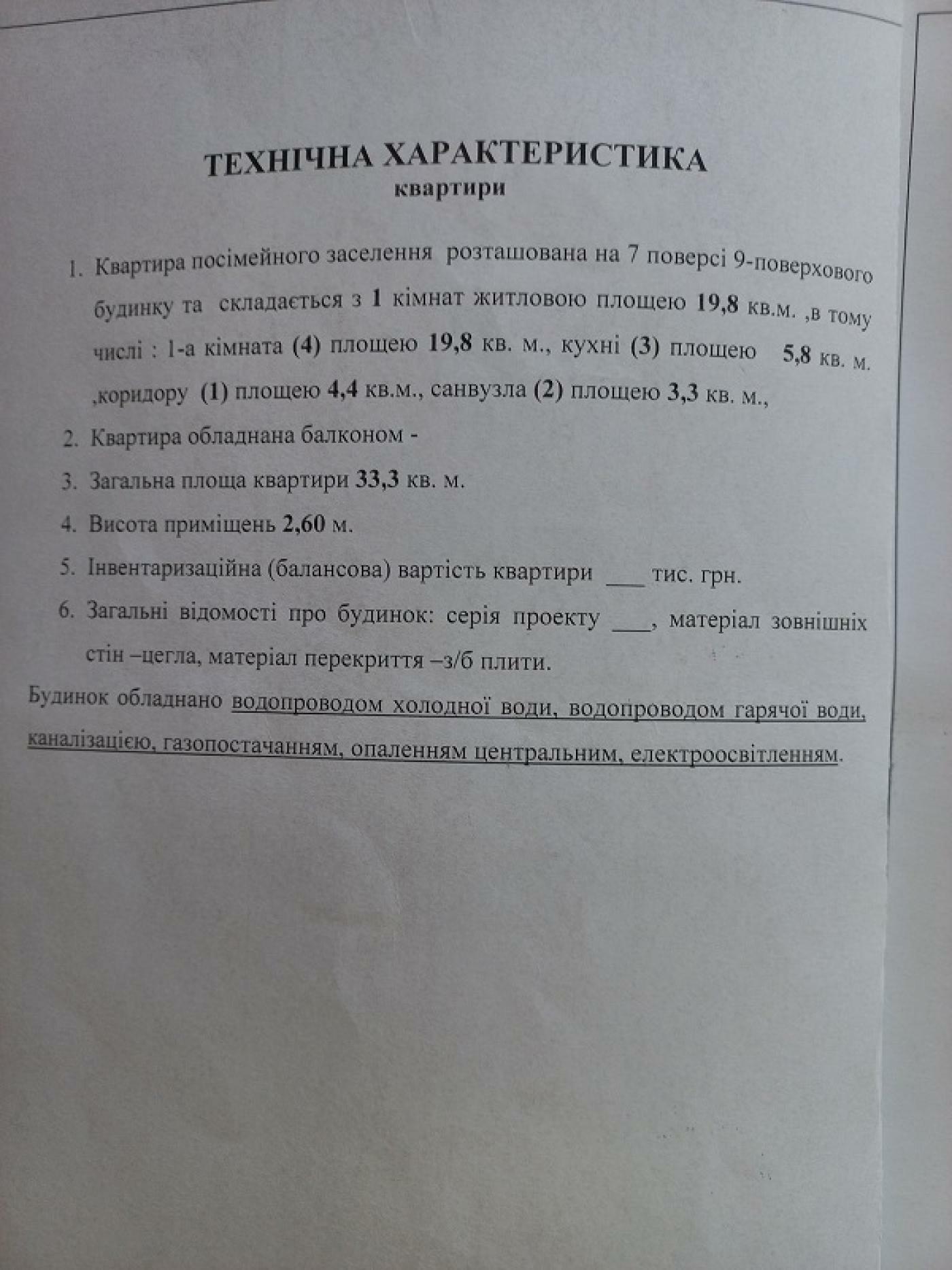 ТЕХНІЧНА ХАРАКТЕРИСТИКА
квартири

1. Квартира посімейного заселення розташована на 7 поверсі 9-поверхового будинку та складається з 1 кімнат житловою площею 19,8 кв.м. ,в тому числі : 1-а кімната (4) площею 19,8 кв. м., кухні (3) площею 5,8 кв. м. ,коридору (1) площею 4,4 кв.м., санвузла (2) площею 3,3 кв. м.,

2. Квартира обладнана балконом -

3. Загальна площа квартири 33,3 кв. м.

4. Висота приміщень 2,60 м.

5. Інвентаризаційна (балансова) вартість квартири ___ тис. грн.

6. Загальні відомості про будинок: серія проекту ___, матеріал зовнішніх стін –цегла, матеріал перекриття –з/б плити.

Будинок обладнано водопроводом холодної води, водопроводом гарячої води, каналізацією, газопостачанням, опаленням центральним, електроосвітленням.